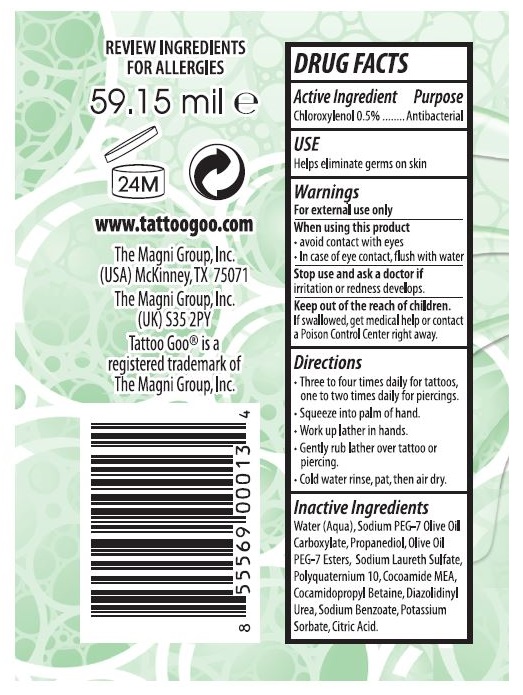 REVIEW INGREDIENTS
FOR ALLERGIES

59.15 mil ℮

24M

www.tattoogoo.com

The Magni Group, Inc.
(USA) McKinney, TX 75071

The Magni Group, Inc.
(UK) S35 2PY

Tattoo Goo® is a registered trademark of The Magni Group, Inc.

8 55569 00013 4

DRUG FACTS

Active Ingredient Purpose
Chloroxylenol 0.5% Antibacterial

USE
Helps eliminate germs on skin

Warnings
For external use only

When using this product
• avoid contact with eyes
• In case of eye contact, flush with water

Stop use and ask a doctor if irritation or redness develops.

Keep out of the reach of children.
If swallowed, get medical help or contact a Poison Control Center right away.

Directions
• Three to four times daily for tattoos, one to two times daily for piercings.
• Squeeze into palm of hand.
• Work up lather in hands.
• Gently rub lather over tattoo or piercing.
• Cold water rinse, pat, then air dry.

Inactive Ingredients
Water (Aqua), Sodium PEG-7 Olive Oil Carboxylate, Propanediol, Olive Oil PEG-7 Esters, Sodium Laureth Sulfate, Polyquaternium 10, Cocoamide MEA, Cocamidopropyl Betaine, Diazolidinyl Urea, Sodium Benzoate, Potassium Sorbate, Citric Acid.